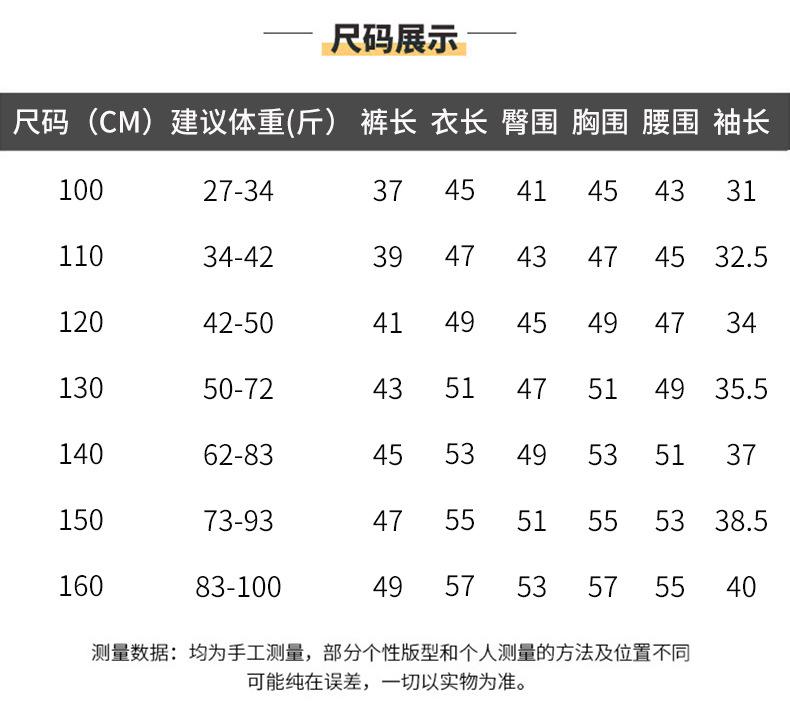 尺码展示

| 尺码（CM） | 建议体重(斤） | 裤长 | 衣长 | 臀围 | 胸围 | 腰围 | 袖长 |
|---|---|---|---|---|---|---|---|
| 100 | 27-34 | 37 | 45 | 41 | 45 | 43 | 31 |
| 110 | 34-42 | 39 | 47 | 43 | 47 | 45 | 32.5 |
| 120 | 42-50 | 41 | 49 | 45 | 49 | 47 | 34 |
| 130 | 50-72 | 43 | 51 | 47 | 51 | 49 | 35.5 |
| 140 | 62-83 | 45 | 53 | 49 | 53 | 51 | 37 |
| 150 | 73-93 | 47 | 55 | 51 | 55 | 53 | 38.5 |
| 160 | 83-100 | 49 | 57 | 53 | 57 | 55 | 40 |

测量数据：均为手工测量，部分个性版型和个人测量的方法及位置不同可能纯在误差，一切以实物为准。